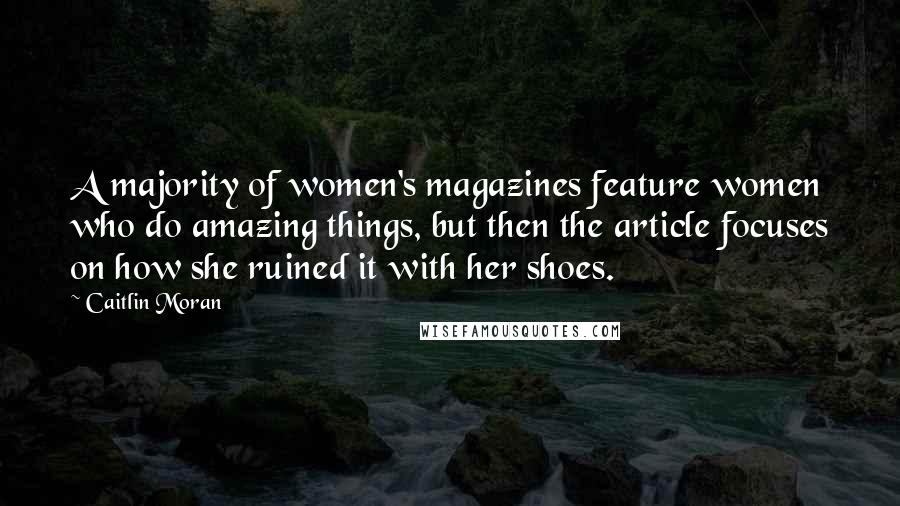 A majority of women's magazines feature women who do amazing things, but then the article focuses on how she ruined it with her shoes.

~ Caitlin Moran

WISEFAMOUSQUOTES.COM